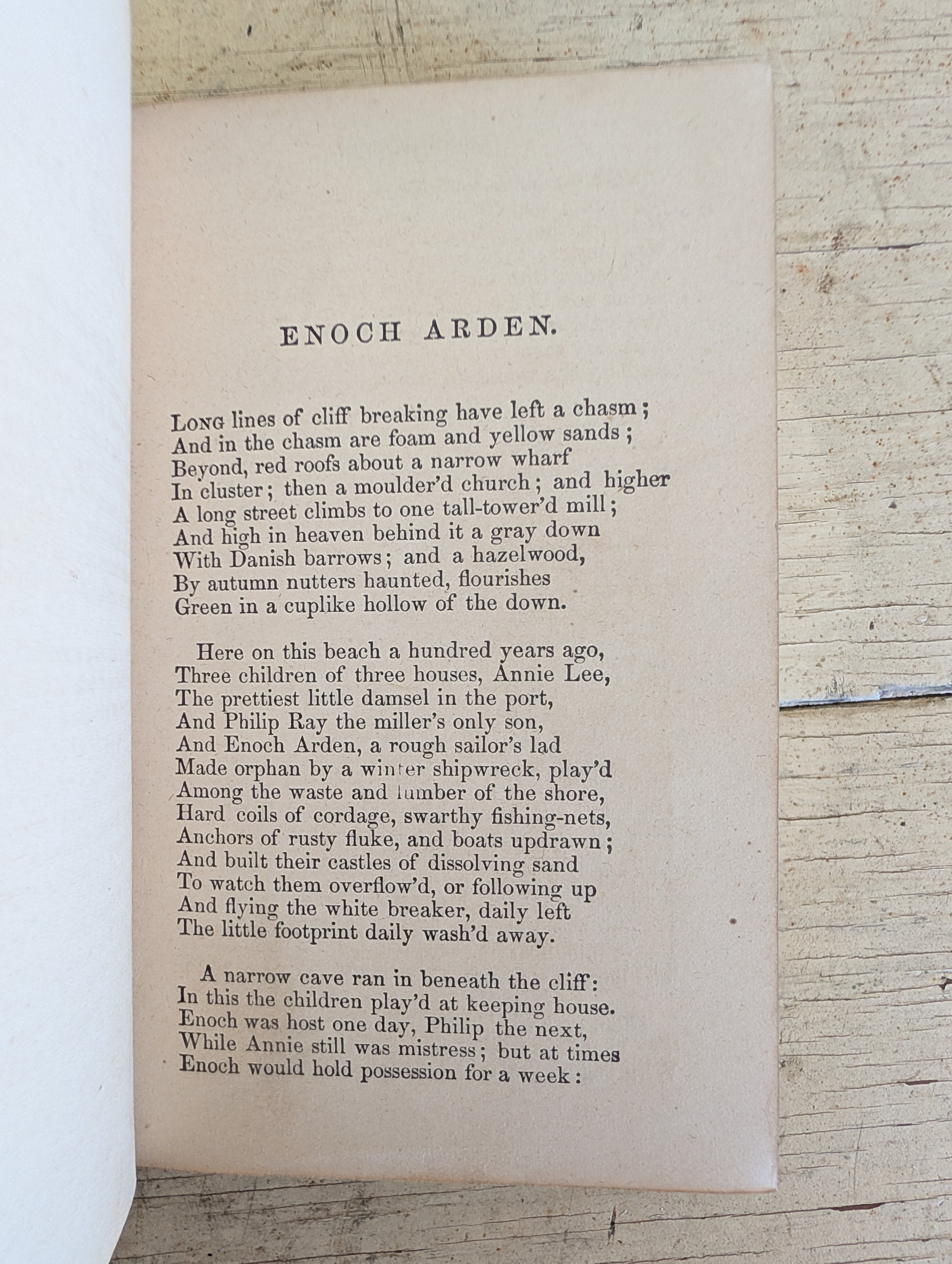 ENOCH ARDEN.

LONG lines of cliff breaking have left a chasm;
And in the chasm are foam and yellow sands;
Beyond, red roofs about a narrow wharf
In cluster; then a moulder'd church; and higher
A long street climbs to one tall-tower'd mill;
And high in heaven behind it a gray down
With Danish barrows; and a hazelwood,
By autumn nutters haunted, flourishes
Green in a cuplike hollow of the down.

Here on this beach a hundred years ago,
Three children of three houses, Annie Lee,
The prettiest little damsel in the port,
And Philip Ray the miller's only son,
And Enoch Arden, a rough sailor's lad
Made orphan by a winter shipwreck, play'd
Among the waste and lumber of the shore,
Hard coils of cordage, swarthy fishing-nets,
Anchors of rusty fluke, and boats updrawn;
And built their castles of dissolving sand
To watch them overflow'd, or following up
And flying the white breaker, daily left
The little footprint daily wash'd away.

A narrow cave ran in beneath the cliff:
In this the children play'd at keeping house.
Enoch was host one day, Philip the next,
While Annie still was mistress; but at times
Enoch would hold possession for a week: